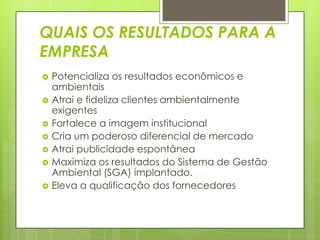 QUAIS OS RESULTADOS PARA A EMPRESA

Potencializa os resultados econômicos e ambientais

Atrai e fideliza clientes ambientalmente exigentes

Fortalece a imagem institucional

Cria um poderoso diferencial de mercado

Atrai publicidade espontânea

Maximiza os resultados do Sistema de Gestão Ambiental (SGA) implantado.

Eleva a qualificação dos fornecedores